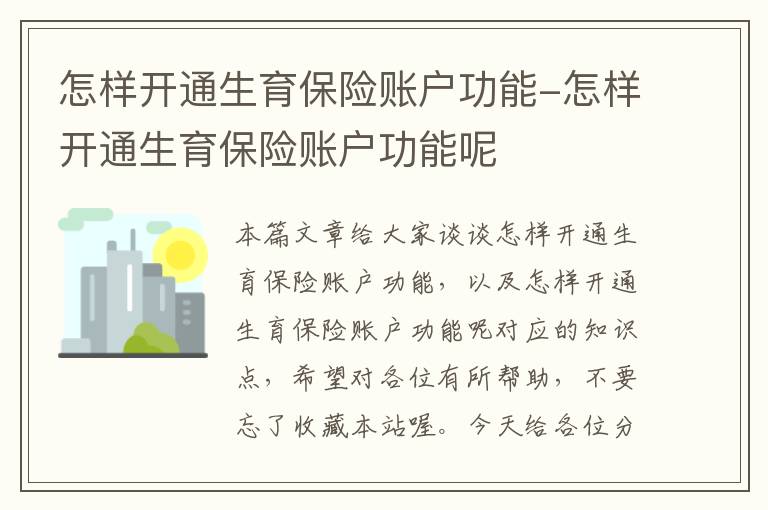 怎样开通生育保险账户功能-怎样开通生育保险账户功能呢

本篇文章给大家谈谈怎样开通生育保险账户功能，以及怎样开通生育保险账户功能呢对应的知识点，希望对各位有所帮助，不要忘了收藏本站喔。今天给各位分